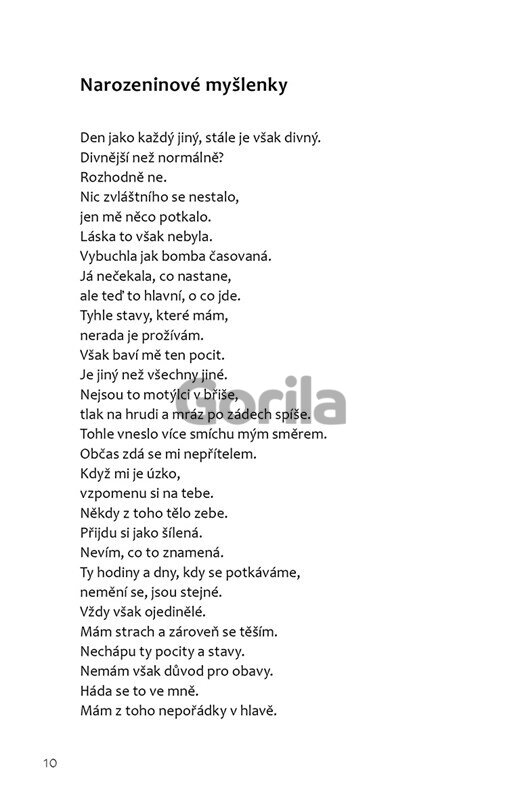 Narozeninové myšlenky

Den jako každý jiný, stále je však divný.
Divnější než normálně?
Rozhodně ne.
Nic zvláštního se nestalo,
jen mě něco potkalo.
Láska to však nebyla.
Vybuchla jak bomba časovaná.
Já nečekala, co nastane,
ale teď to hlavní, o co jde.
Tyhle stavy, které mám,
nerada je prožívám.
Však baví mě ten pocit.
Je jiný než všechny jiné.
Nejsou to motýlci v břiše,
tlak na hrudi a mráz po zádech spíše.
Tohle vneslo více smíchu mým směrem.
Občas zdá se mi nepřítelem.
Když mi je úzko,
vzpomenu si na tebe.
Někdy z toho tělo zebe.
Přijdu si jako šílená.
Nevím, co to znamená.
Ty hodiny a dny, kdy se potkáváme,
nemění se, jsou stejné.
Vždy však ojedinělé.
Mám strach a zároveň se těším.
Nechápu ty pocity a stavy.
Nemám však důvod pro obavy.
Háda se to ve mně.
Mám z toho nepořádky v hlavě.

10

Gorila